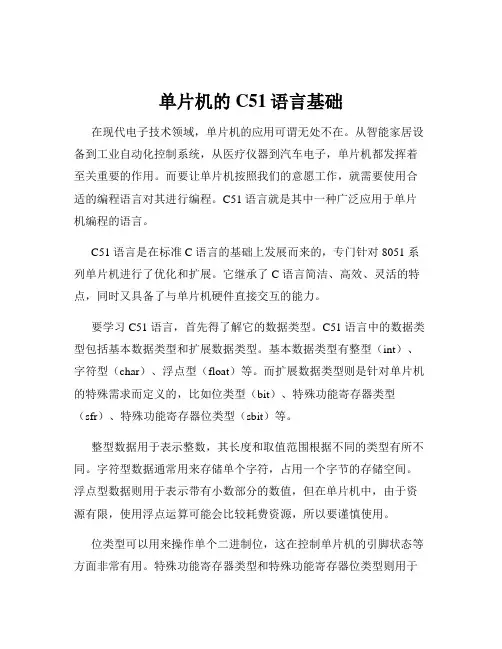 单片机的 C51 语言基础

在现代电子技术领域，单片机的应用可谓无处不在。从智能家居设备到工业自动化控制系统，从医疗仪器到汽车电子，单片机都发挥着至关重要的作用。而要让单片机按照我们的意愿工作，就需要使用合适的编程语言对其进行编程。C51 语言就是其中一种广泛应用于单片机编程的语言。

C51 语言是在标准 C 语言的基础上发展而来的，专门针对 8051 系列单片机进行了优化和扩展。它继承了 C 语言简洁、高效、灵活的特点，同时又具备了与单片机硬件直接交互的能力。

要学习 C51 语言，首先得了解它的数据类型。C51 语言中的数据类型包括基本数据类型和扩展数据类型。基本数据类型有整型（int）、字符型（char）、浮点型（float）等。而扩展数据类型则是针对单片机的特殊需求而定义的，比如位类型（bit）、特殊功能寄存器类型（sfr）、特殊功能寄存器位类型（sbit）等。

整型数据用于表示整数，其长度和取值范围根据不同的类型有所不同。字符型数据通常用来存储单个字符，占用一个字节的存储空间。浮点型数据则用于表示带有小数部分的数值，但在单片机中，由于资源有限，使用浮点运算可能会比较耗费资源，所以要谨慎使用。

位类型可以用来操作单个二进制位，这在控制单片机的引脚状态等方面非常有用。特殊功能寄存器类型和特殊功能寄存器位类型则用于